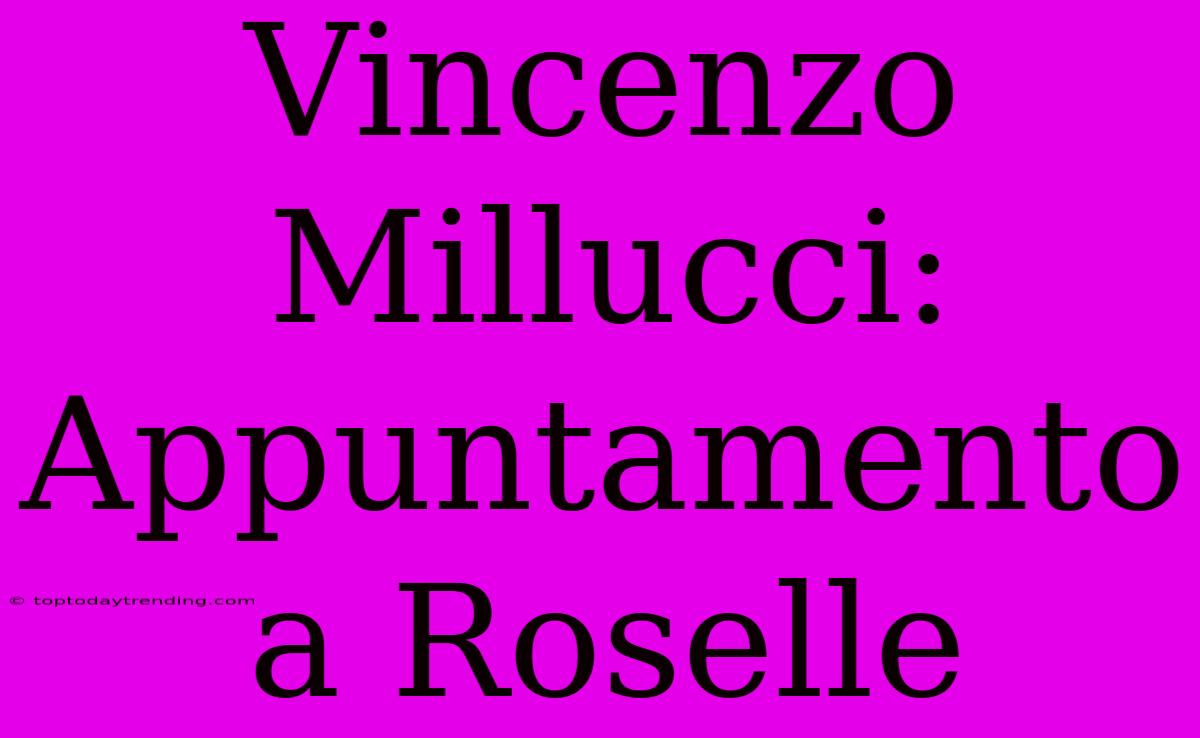 Vincenzo Millucci: Appuntamento a Roselle

© toptodaytrending.com